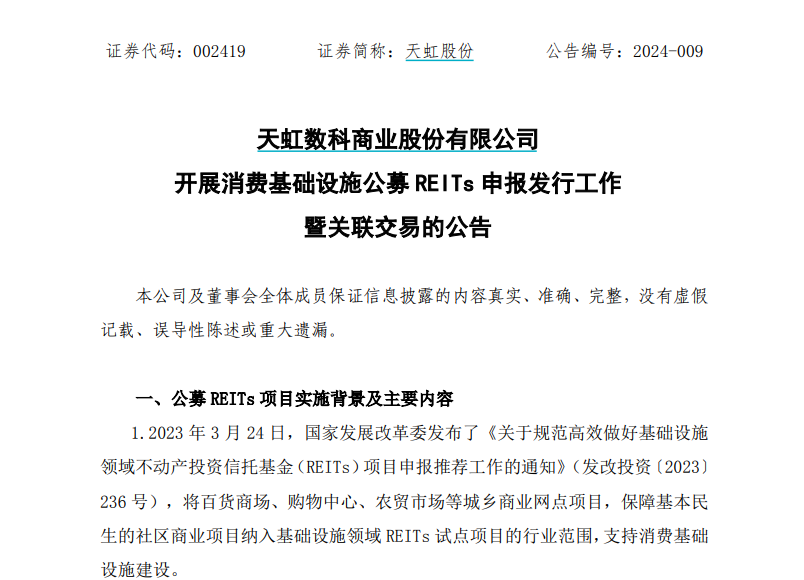 证券代码：002419　　证券简称：天虹股份　　公告编号：2024-009

天虹数科商业股份有限公司
开展消费基础设施公募 REITs 申报发行工作
暨关联交易的公告

本公司及董事会全体成员保证信息披露的内容真实、准确、完整，没有虚假记载、误导性陈述或重大遗漏。

一、公募 REITs 项目实施背景及主要内容

1.2023 年 3 月 24 日，国家发展改革委发布了《关于规范高效做好基础设施领域不动产投资信托基金（REITs）项目申报推荐工作的通知》（发改投资〔2023〕236 号），将百货商场、购物中心、农贸市场等城乡商业网点项目，保障基本民生的社区商业项目纳入基础设施领域 REITs 试点项目的行业范围，支持消费基础设施建设。